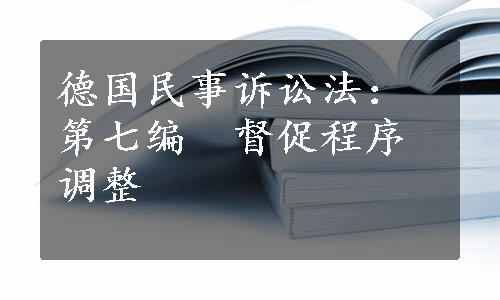 德国民事诉讼法：第七编　督促程序调整